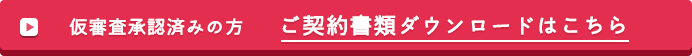 仮審査承認済みの方　ご契約書類ダウンロードはこちら